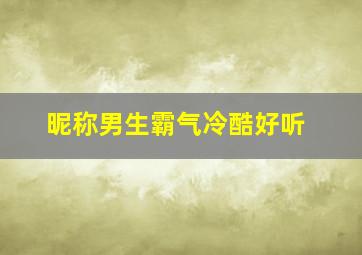 昵称男生霸气冷酷好听